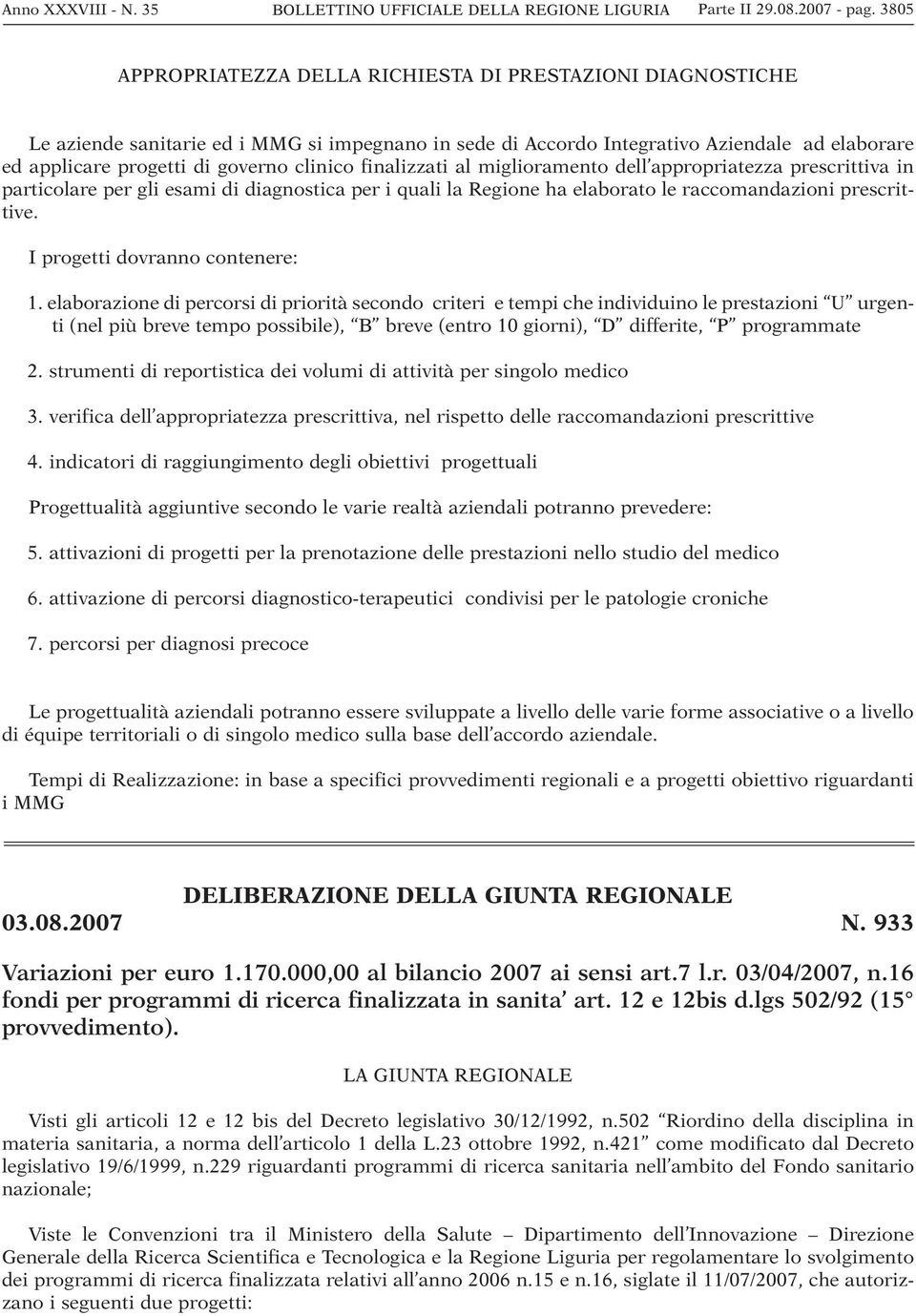 Anno XXXVIII - N. 35 BOLLETTINO UFFICIALE DELLA REGIONE LIGURIA Parte II 29.08.2007 - pag. 3805

APPROPRIATEZZA DELLA RICHIESTA DI PRESTAZIONI DIAGNOSTICHE

Le aziende sanitarie ed i MMG si impegnano in sede di Accordo Integrativo Aziendale ad elaborare ed applicare progetti di governo clinico finalizzati al miglioramento dell'appropriatezza prescrittiva in particolare per gli esami di diagnostica per i quali la Regione ha elaborato le raccomandazioni prescrittive.

I progetti dovranno contenere:

1. elaborazione di percorsi di priorità secondo criteri e tempi che individuino le prestazioni "U" urgenti (nel più breve tempo possibile), "B" breve (entro 10 giorni), "D" differite, "P" programmate

2. strumenti di reportistica dei volumi di attività per singolo medico

3. verifica dell'appropriatezza prescrittiva, nel rispetto delle raccomandazioni prescrittive

4. indicatori di raggiungimento degli obiettivi progettuali

Progettualità aggiuntive secondo le varie realtà aziendali potranno prevedere:

5. attivazioni di progetti per la prenotazione delle prestazioni nello studio del medico

6. attivazione di percorsi diagnostico-terapeutici condivisi per le patologie croniche

7. percorsi per diagnosi precoce

Le progettualità aziendali potranno essere sviluppate a livello delle varie forme associative o a livello di équipe territoriali o di singolo medico sulla base dell'accordo aziendale.

Tempi di Realizzazione: in base a specifici provvedimenti regionali e a progetti obiettivo riguardanti i MMG

DELIBERAZIONE DELLA GIUNTA REGIONALE
03.08.2007 N. 933

Variazioni per euro 1.170.000,00 al bilancio 2007 ai sensi art.7 l.r. 03/04/2007, n.16 fondi per programmi di ricerca finalizzata in sanita' art. 12 e 12bis d.lgs 502/92 (15° provvedimento).

LA GIUNTA REGIONALE

Visti gli articoli 12 e 12 bis del Decreto legislativo 30/12/1992, n.502 "Riordino della disciplina in materia sanitaria, a norma dell'articolo 1 della L.23 ottobre 1992, n.421" come modificato dal Decreto legislativo 19/6/1999, n.229 riguardanti programmi di ricerca sanitaria nell'ambito del Fondo sanitario nazionale;

Viste le Convenzioni tra il Ministero della Salute – Dipartimento dell'Innovazione – Direzione Generale della Ricerca Scientifica e Tecnologica e la Regione Liguria per regolamentare lo svolgimento dei programmi di ricerca finalizzata relativi all'anno 2006 n.15 e n.16, siglate il 11/07/2007, che autorizzano i seguenti due progetti: